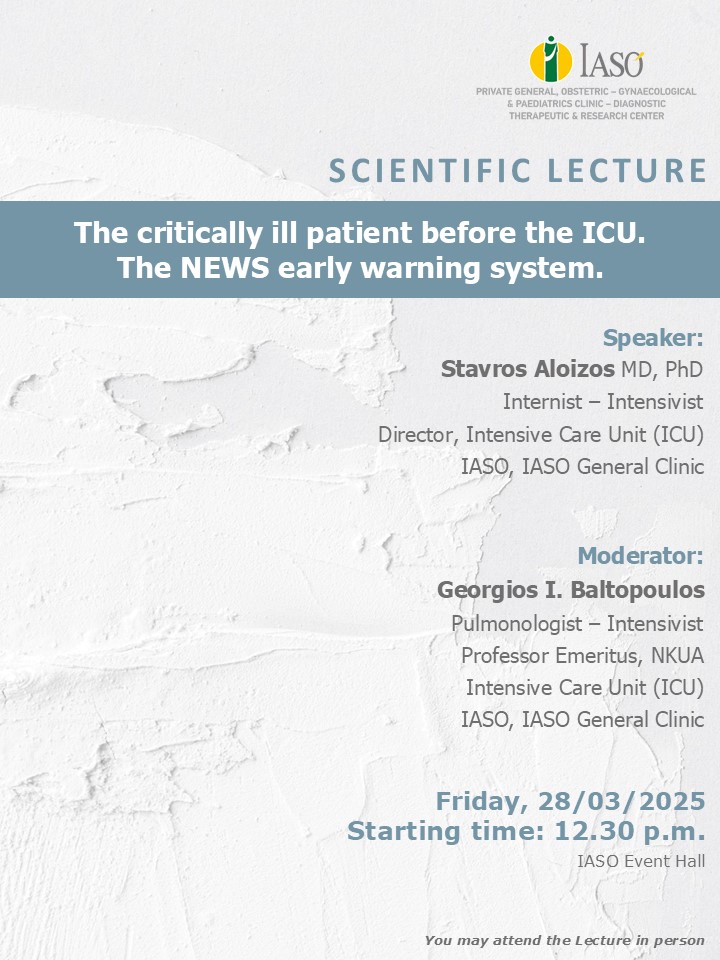 IASO
PRIVATE GENERAL, OBSTETRIC – GYNAECOLOGICAL & PAEDIATRICS CLINIC – DIAGNOSTIC THERAPEUTIC & RESEARCH CENTER

SCIENTIFIC LECTURE

The critically ill patient before the ICU.
The NEWS early warning system.

Speaker:
Stavros Aloizos MD, PhD
Internist – Intensivist
Director, Intensive Care Unit (ICU)
IASO, IASO General Clinic

Moderator:
Georgios I. Baltopoulos
Pulmonologist – Intensivist
Professor Emeritus, NKUA
Intensive Care Unit (ICU)
IASO, IASO General Clinic

Friday, 28/03/2025
Starting time: 12.30 p.m.
IASO Event Hall

You may attend the Lecture in person